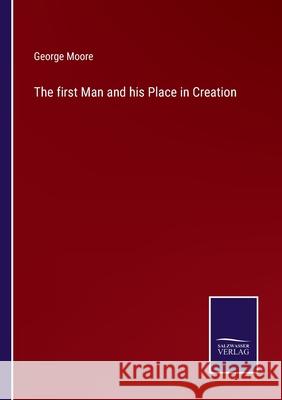 George Moore

The first Man and his Place in Creation

SALZWASSER
VERLAG

Kraina Książek